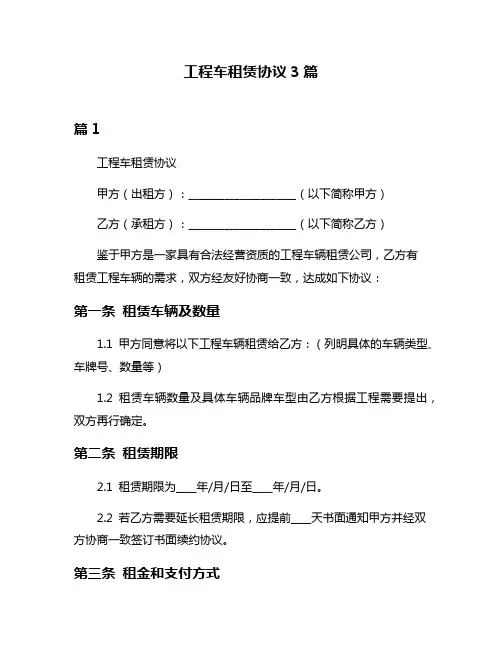 工程车租赁协议 3 篇

篇 1

工程车租赁协议

甲方（出租方）：____________________（以下简称甲方）

乙方（承租方）：____________________（以下简称乙方）

鉴于甲方是一家具有合法经营资质的工程车辆租赁公司，乙方有租赁工程车辆的需求，双方经友好协商一致，达成如下协议：

第一条 租赁车辆及数量

1.1 甲方同意将以下工程车辆租赁给乙方：（列明具体的车辆类型、车牌号、数量等）

1.2 租赁车辆数量及具体车辆品牌车型由乙方根据工程需要提出，双方再行确定。

第二条 租赁期限

2.1 租赁期限为____年/月/日至____年/月/日。

2.2 若乙方需要延长租赁期限，应提前____天书面通知甲方并经双方协商一致签订书面续约协议。

第三条 租金和支付方式